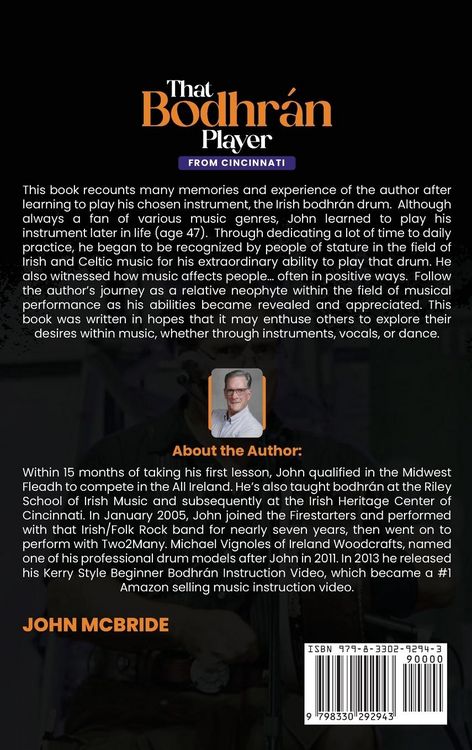 That Bodhrán Player
FROM CINCINNATI

This book recounts many memories and experience of the author after learning to play his chosen instrument, the Irish bodhrán drum. Although always a fan of various music genres, John learned to play his instrument later in life (age 47). Through dedicating a lot of time to daily practice, he began to be recognized by people of stature in the field of Irish and Celtic music for his extraordinary ability to play that drum. He also witnessed how music affects people... often in positive ways. Follow the author's journey as a relative neophyte within the field of musical performance as his abilities became revealed and appreciated. This book was written in hopes that it may enthuse others to explore their desires within music, whether through instruments, vocals, or dance.

About the Author:

Within 15 months of taking his first lesson, John qualified in the Midwest Fleadh to compete in the All Ireland. He's also taught bodhrán at the Riley School of Irish Music and subsequently at the Irish Heritage Center of Cincinnati. In January 2005, John joined the Firestarters and performed with that Irish/Folk Rock band for nearly seven years, then went on to perform with Two2Many. Michael Vignoles of Ireland Woodcrafts, named one of his professional drum models after John in 2011. In 2013 he released his Kerry Style Beginner Bodhrán Instruction Video, which became a #1 Amazon selling music instruction video.

JOHN MCBRIDE

ISBN 979-8-3302-9294-3
90000
9 798330 292943